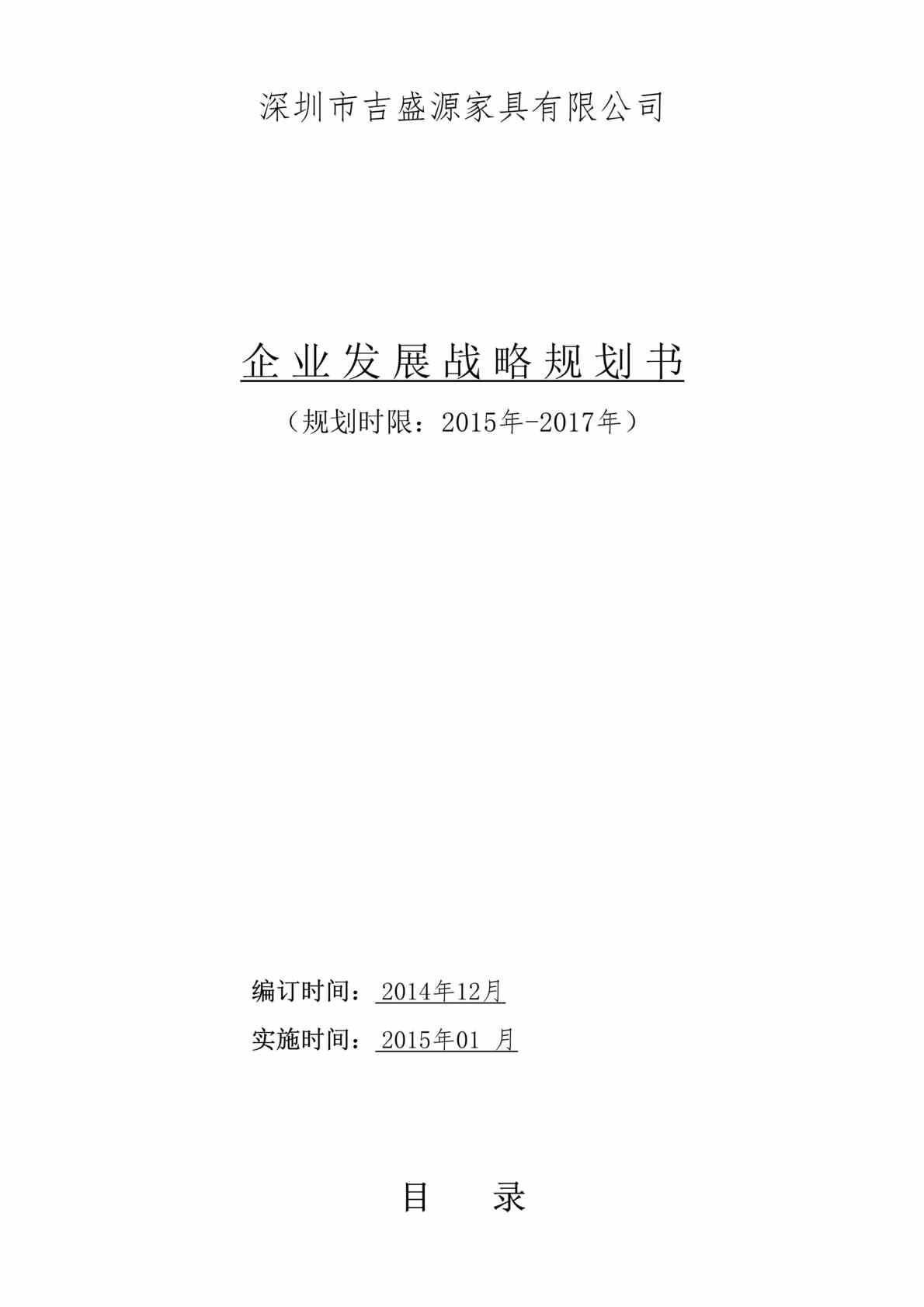 深圳市吉盛源家具有限公司

企业发展战略规划书

（规划时限：2015年-2017年）

编订时间：2014年12月

实施时间：2015年01 月

目 录